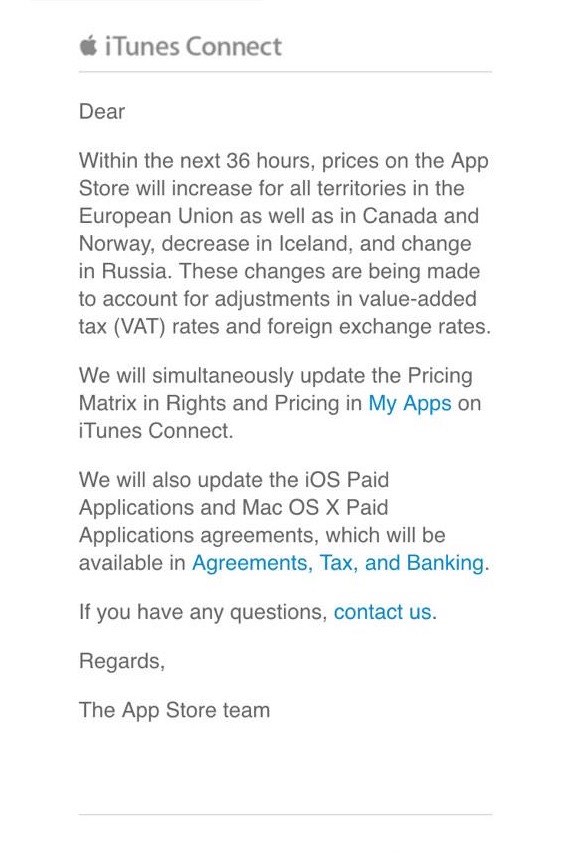 iTunes Connect

Dear

Within the next 36 hours, prices on the App Store will increase for all territories in the European Union as well as in Canada and Norway, decrease in Iceland, and change in Russia. These changes are being made to account for adjustments in value-added tax (VAT) rates and foreign exchange rates.

We will simultaneously update the Pricing Matrix in Rights and Pricing in My Apps on iTunes Connect.

We will also update the iOS Paid Applications and Mac OS X Paid Applications agreements, which will be available in Agreements, Tax, and Banking.

If you have any questions, contact us.

Regards,

The App Store team